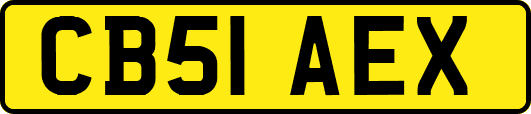 CB51 AEX